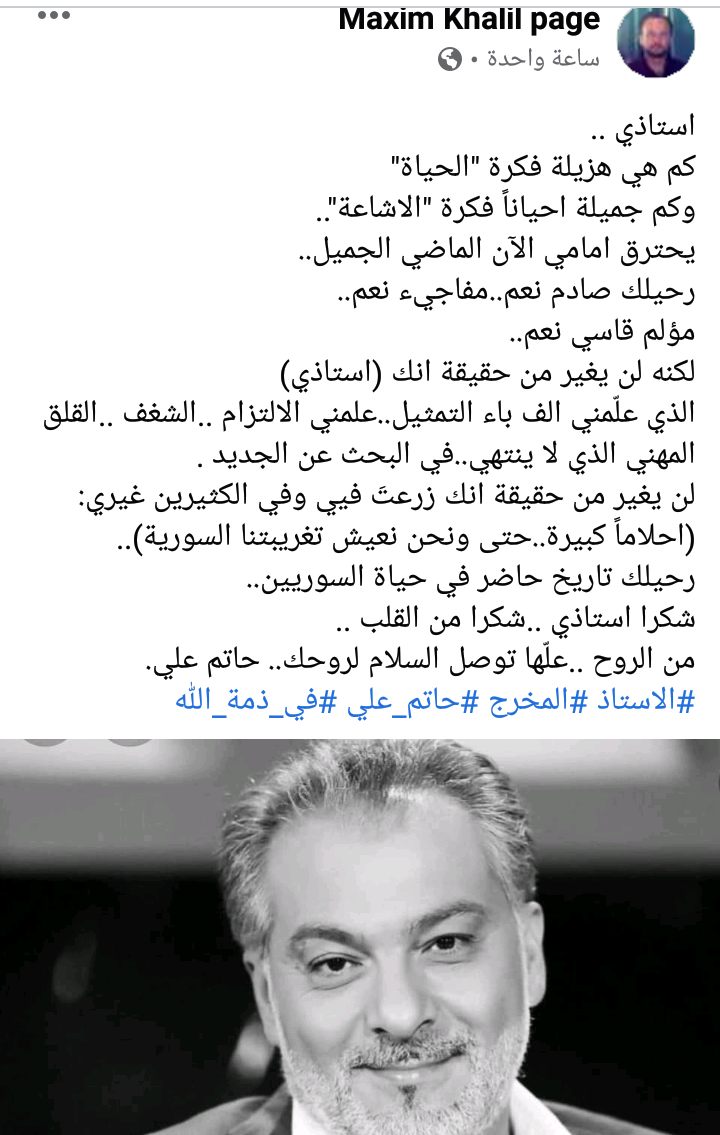 Maxim Khalil page
ساعة واحدة •

استاذي ..
كم هي هزيلة فكرة "الحياة"
وكم جميلة احياناً فكرة "الاشاعة"..
يحترق امامي الآن الماضي الجميل..
رحيلك صادم نعم..مفاجيء نعم..
مؤلم قاسي نعم..
لكنه لن يغير من حقيقة انك (استاذي)
الذي علّمني الف باء التمثيل..علمني الالتزام ..الشغف ..القلق المهني الذي لا ينتهي..في البحث عن الجديد .
لن يغير من حقيقة انك زرعتَ فيي وفي الكثيرين غيري:
(احلاماً كبيرة..حتى ونحن نعيش تغريبتنا السورية)..
رحيلك تاريخ حاضر في حياة السوريين..
شكرا استاذي ..شكرا من القلب ..
من الروح ..علّها توصل السلام لروحك.. حاتم علي.
#الاستاذ #المخرج #حاتم_علي #في_ذمة_الله